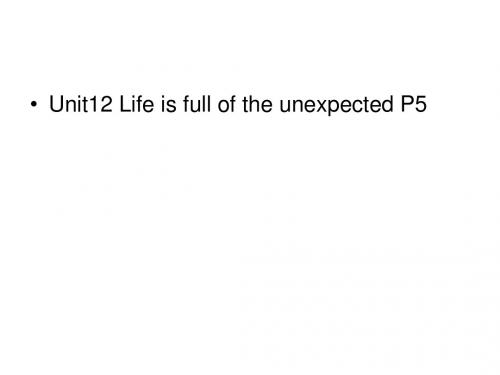 • Unit12 Life is full of the unexpected P5